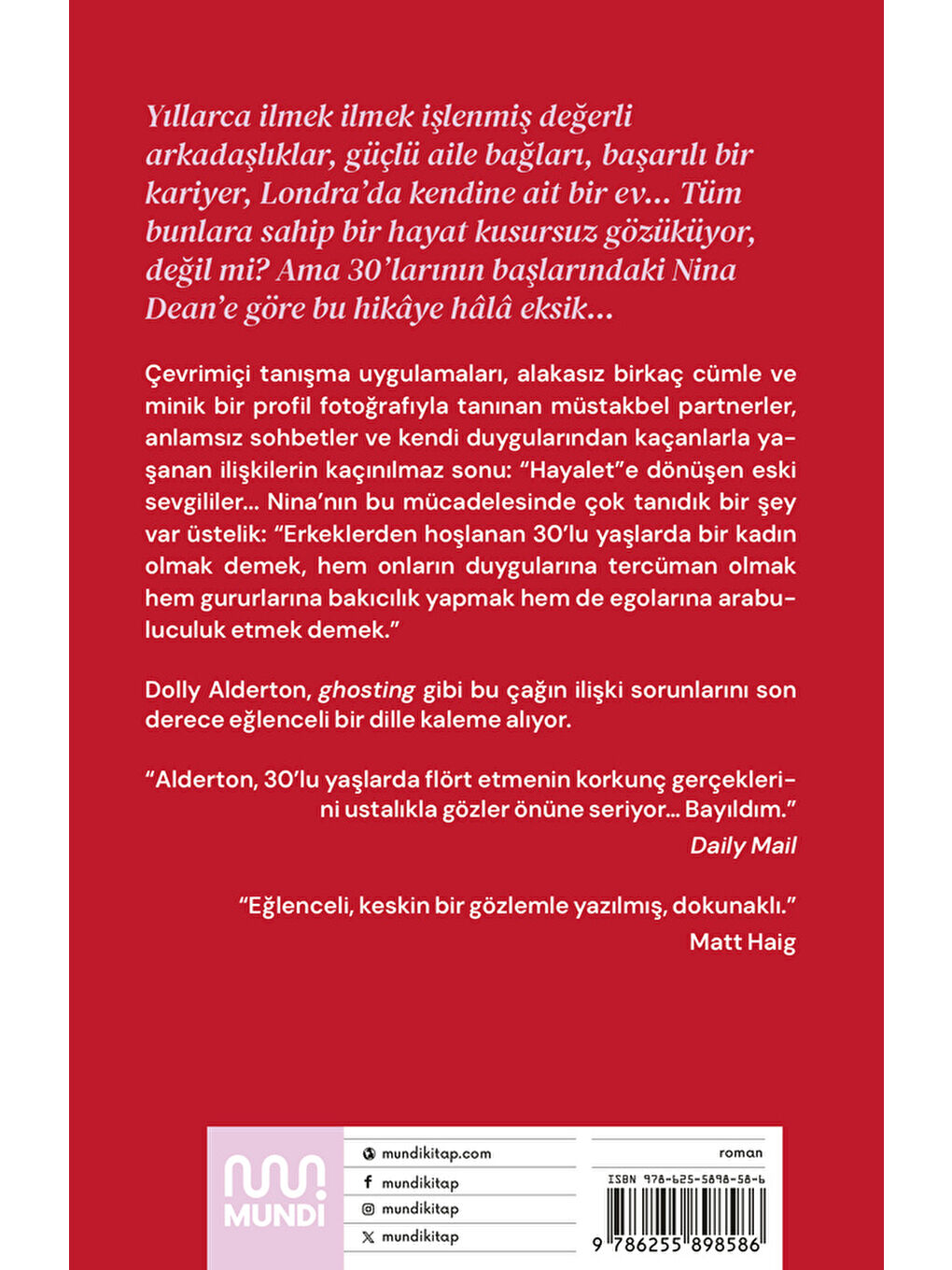 Yıllarca ilmek ilmek işlenmiş değerli arkadaşlıklar, güçlü aile bağları, başarılı bir kariyer, Londra'da kendine ait bir ev... Tüm bunlara sahip bir hayat kusursuz gözüküyor, değil mi? Ama 30'larının başlarındaki Nina Dean'e göre bu hikâye hâlâ eksik...

Çevrimiçi tanışma uygulamaları, alakasız birkaç cümle ve minik bir profil fotoğrafıyla tanınan müstakbel partnerler, anlamsız sohbetler ve kendi duygularından kaçanlarla yaşanan ilişkilerin kaçınılmaz sonu: "Hayalet"e dönüşen eski sevgililer... Nina'nın bu mücadelesinde çok tanıdık bir şey var üstelik: "Erkeklerden hoşlanan 30'lu yaşlarda bir kadın olmak demek, hem onların duygularına tercüman olmak hem gururlarına bakıcılık yapmak hem de egolarına arabuluculuk etmek demek."

Dolly Alderton, ghosting gibi bu çağın ilişki sorunlarını son derece eğlenceli bir dille kaleme alıyor.

"Alderton, 30'lu yaşlarda flört etmenin korkunç gerçeklerini ustalıkla gözler önüne seriyor... Bayıldım."
Daily Mail

"Eğlenceli, keskin bir gözlemle yazılmış, dokunaklı."
Matt Haig

MUNDI

mundikitap.com
mundikitap
mundikitap
mundikitap

roman

ISBN 978-625-5898-58-6
9 786255 898586